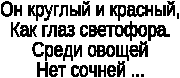 Он круглый и красный,
Как глаз светофора.
Среди овощей
Нет сочней ...